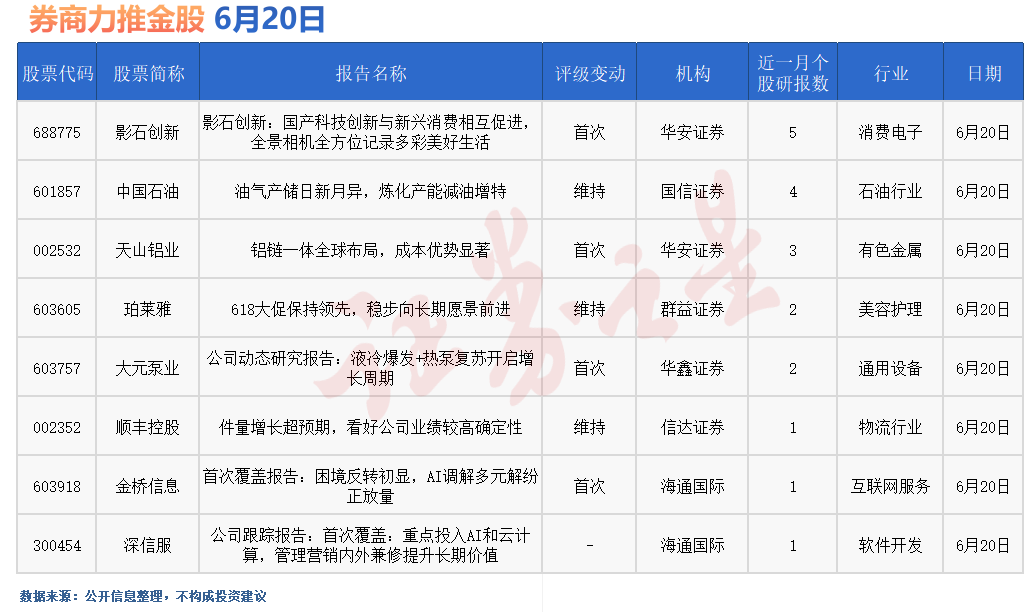 券商力推金股 6月20日

| 股票代码 | 股票简称 | 报告名称 | 评级变动 | 机构 | 近一月个股研报数 | 行业 | 日期 |
|---|---|---|---|---|---|---|---|
| 688775 | 影石创新 | 影石创新：国产科技创新与新兴消费相互促进，全景相机全方位记录多彩美好生活 | 首次 | 华安证券 | 5 | 消费电子 | 6月20日 |
| 601857 | 中国石油 | 油气产储日新月异，炼化产能减油增特 | 维持 | 国信证券 | 4 | 石油行业 | 6月20日 |
| 002532 | 天山铝业 | 铝链一体全球布局，成本优势显著 | 首次 | 华安证券 | 3 | 有色金属 | 6月20日 |
| 603605 | 珀莱雅 | 618大促保持领先，稳步向长期愿景前进 | 维持 | 群益证券 | 2 | 美容护理 | 6月20日 |
| 603757 | 大元泵业 | 公司动态研究报告：液冷爆发+热泵复苏开启增长周期 | 首次 | 华鑫证券 | 2 | 通用设备 | 6月20日 |
| 002352 | 顺丰控股 | 件量增长超预期，看好公司业绩较高确定性 | 维持 | 信达证券 | 1 | 物流行业 | 6月20日 |
| 603918 | 金桥信息 | 首次覆盖报告：困境反转初显，AI调解多元解纷正放量 | 首次 | 海通国际 | 1 | 互联网服务 | 6月20日 |
| 300454 | 深信服 | 公司跟踪报告：首次覆盖，重点投入AI和云计算，管理营销内外兼修提升长期价值 | - | 海通国际 | 1 | 软件开发 | 6月20日 |

数据来源：公开信息整理，不构成投资建议